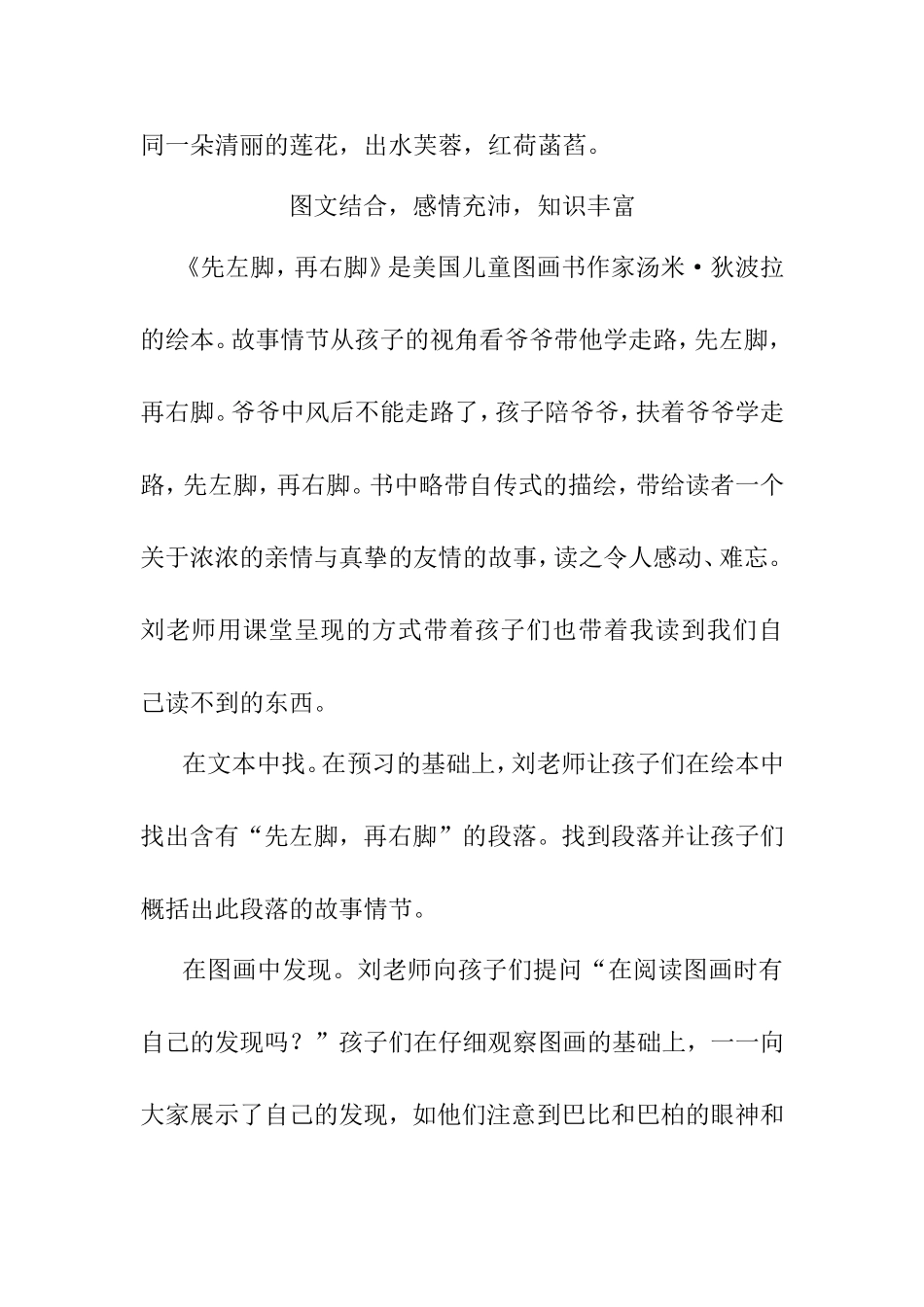 同一朵清丽的莲花，出水芙蓉，红荷菡萏。

图文结合，感情充沛，知识丰富

《先左脚，再右脚》是美国儿童图画书作家汤米·狄波拉的绘本。故事情节从孩子的视角看爷爷带他学走路，先左脚，再右脚。爷爷中风后不能走路了，孩子陪爷爷，扶着爷爷学走路，先左脚，再右脚。书中略带自传式的描绘，带给读者一个关于浓浓的亲情与真挚的友情的故事，读之令人感动、难忘。刘老师用课堂呈现的方式带着孩子们也带着我读到我们自己读不到的东西。

在文本中找。在预习的基础上，刘老师让孩子们在绘本中找出含有“先左脚，再右脚”的段落。找到段落并让孩子们概括出此段落的故事情节。

在图画中发现。刘老师向孩子们提问“在阅读图画时有自己的发现吗？”孩子们在仔细观察图画的基础上，一一向大家展示了自己的发现，如他们注意到巴比和巴柏的眼神和